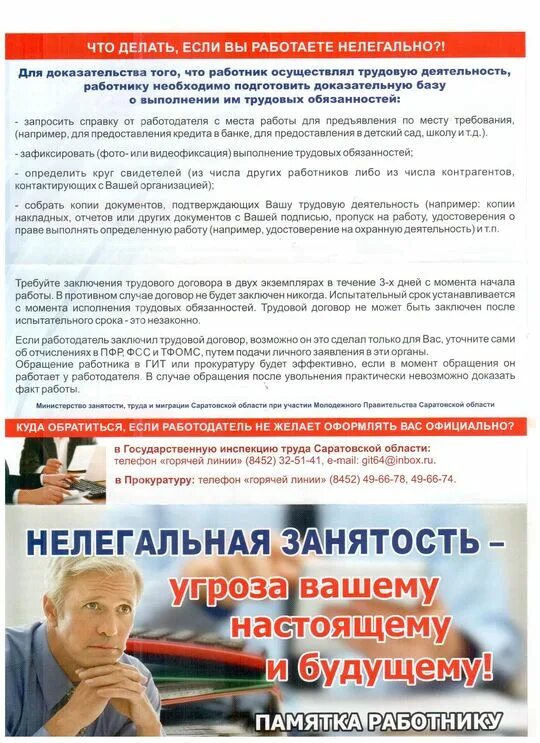 ЧТО ДЕЛАТЬ, ЕСЛИ ВЫ РАБОТАЕТЕ НЕЛЕГАЛЬНО?!

Для доказательства того, что работник осуществлял трудовую деятельность, работнику необходимо подготовить доказательную базу о выполнении им трудовых обязанностей:

- запросить справку от работодателя с места работы для предъявления по месту требования, (например, для предоставления кредита в банке, для предоставления в детский сад, школу и т.д.).

- зафиксировать (фото- или видеофиксация) выполнение трудовых обязанностей;

- определить круг свидетелей (из числа других работников либо из числа контрагентов, контактирующих с Вашей организацией);

- собрать копии документов, подтверждающих Вашу трудовую деятельность (например: копии накладных, отчетов или других документов с Вашей подписью, пропуск на работу, удостоверения о праве выполнять определенную работу (например, удостоверение на охранную деятельность) и т.п.

Требуйте заключения трудового договора в двух экземплярах в течение 3-х дней с момента начала работы. В противном случае договор не будет заключен никогда. Испытательный срок устанавливается с момента исполнения трудовых обязанностей. Трудовой договор не может быть заключен после испытательного срока - это незаконно.

Если работодатель заключил трудовой договор, возможно он это сделал только для Вас, уточните сами об отчислениях в ПФР, ФСС и ТФОМС, путем подачи личного заявления в эти органы.
Обращение работника в ГИТ или прокуратуру будет эффективно, если в момент обращения он работает у работодателя. В случае обращения после увольнения практически невозможно доказать факт работы.

Министерство занятости, труда и миграции Саратовской области при участии Молодежного Правительства Саратовской области

КУДА ОБРАТИТЬСЯ, ЕСЛИ РАБОТОДАТЕЛЬ НЕ ЖЕЛАЕТ ОФОРМЛЯТЬ ВАС ОФИЦИАЛЬНО?

в Государственную инспекцию труда Саратовской области:
телефон «горячей линии» (8452) 32-51-41, e-mail: git64@inbox.ru.

в Прокуратуру: телефон «горячей линии» (8452) 49-66-78, 49-66-74.

НЕЛЕГАЛЬНАЯ ЗАНЯТОСТЬ – угроза вашему настоящему и будущему!

ПАМЯТКА РАБОТНИКУ